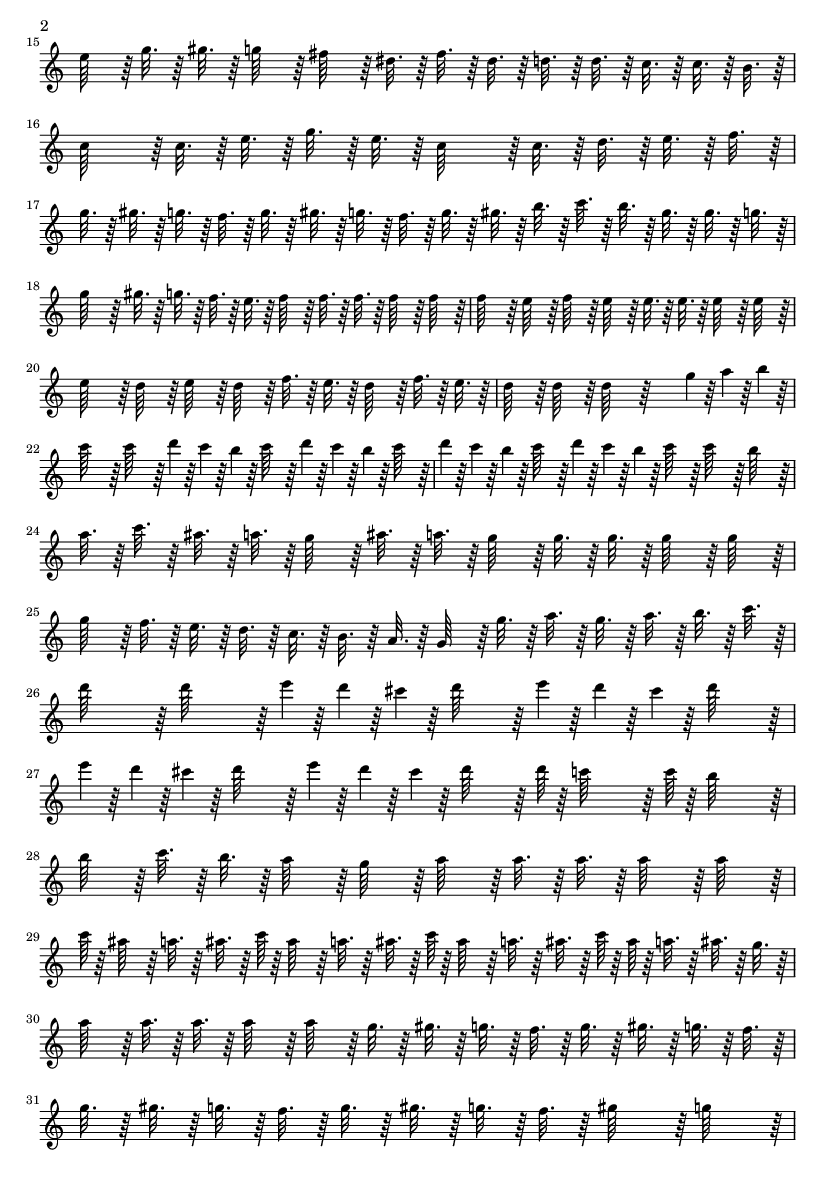 2

15

16

17

18

20

22

24

25

26

27

28

29

30

31